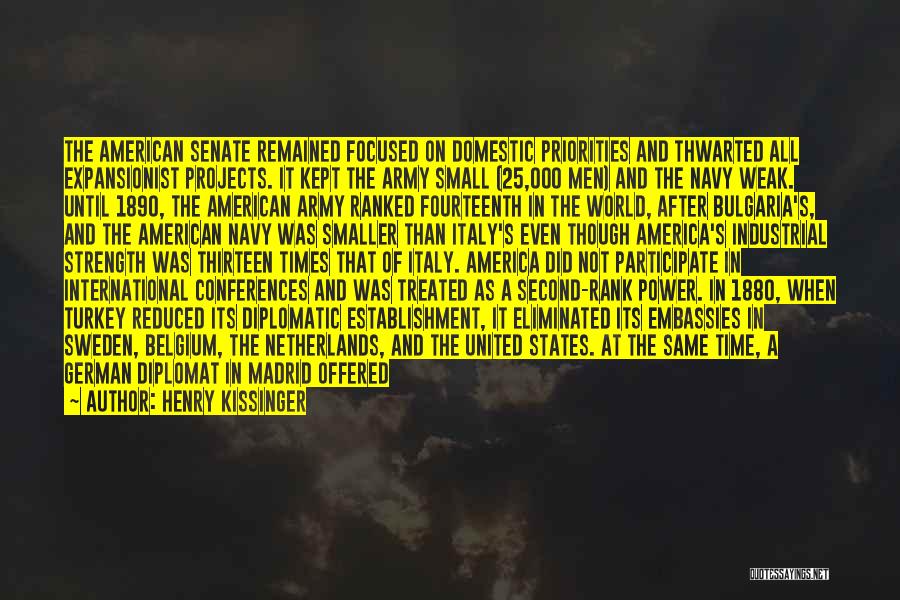 THE AMERICAN SENATE REMAINED FOCUSED ON DOMESTIC PRIORITIES AND THWARTED ALL EXPANSIONIST PROJECTS. IT KEPT THE ARMY SMALL (25,000 MEN) AND THE NAVY WEAK. UNTIL 1890, THE AMERICAN ARMY RANKED FOURTEENTH IN THE WORLD, AFTER BULGARIA'S, AND THE AMERICAN NAVY WAS SMALLER THAN ITALY'S EVEN THOUGH AMERICA'S INDUSTRIAL STRENGTH WAS THIRTEEN TIMES THAT OF ITALY. AMERICA DID NOT PARTICIPATE IN INTERNATIONAL CONFERENCES AND WAS TREATED AS A SECOND-RANK POWER. IN 1880, WHEN TURKEY REDUCED ITS DIPLOMATIC ESTABLISHMENT, IT ELIMINATED ITS EMBASSIES IN SWEDEN, BELGIUM, THE NETHERLANDS, AND THE UNITED STATES. AT THE SAME TIME, A GERMAN DIPLOMAT IN MADRID OFFERED

— AUTHOR: HENRY KISSINGER

QUOTESSAYINGS.NET